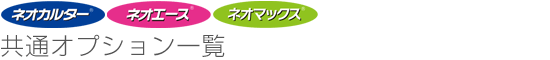 ネオカルター® ネオエース® ネオマックス®
共通オプション一覧